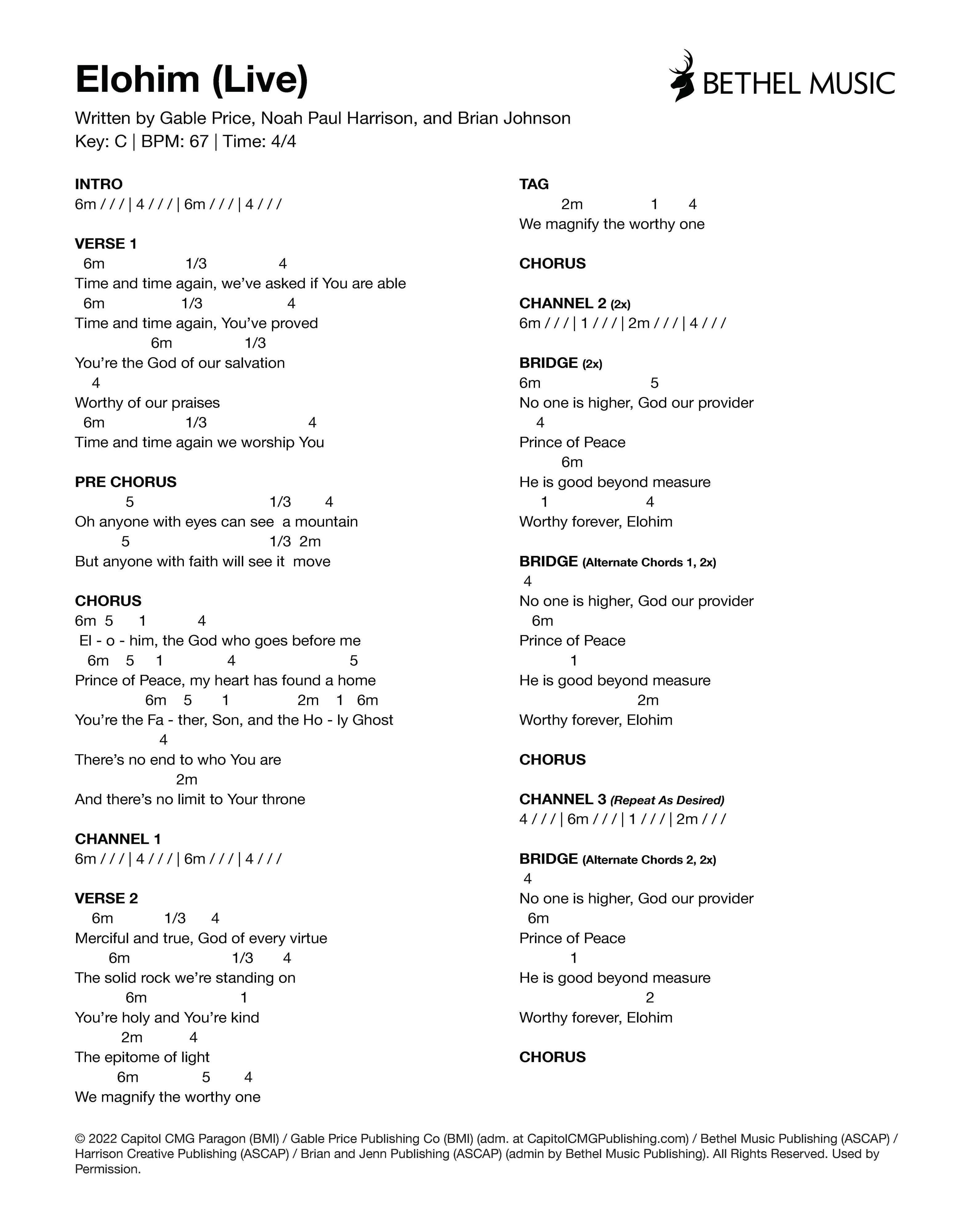 Elohim (Live)

BETHEL MUSIC

Written by Gable Price, Noah Paul Harrison, and Brian Johnson
Key: C | BPM: 67 | Time: 4/4

INTRO
6m / / / | 4 / / / | 6m / / / | 4 / / /

VERSE 1
6m 1/3 4
Time and time again, we've asked if You are able
6m 1/3 4
Time and time again, You've proved
6m 1/3
You're the God of our salvation
4
Worthy of our praises
6m 1/3 4
Time and time again we worship You

PRE CHORUS
5 1/3 4
Oh anyone with eyes can see a mountain
5 1/3 2m
But anyone with faith will see it move

CHORUS
6m 5 1 4
El - o - him, the God who goes before me
6m 5 1 4 5
Prince of Peace, my heart has found a home
6m 5 1 2m 1 6m
You're the Fa - ther, Son, and the Ho - ly Ghost
4
There's no end to who You are
2m
And there's no limit to Your throne

CHANNEL 1
6m / / / | 4 / / / | 6m / / / | 4 / / /

VERSE 2
6m 1/3 4
Merciful and true, God of every virtue
6m 1/3 4
The solid rock we're standing on
6m 1
You're holy and You're kind
2m 4
The epitome of light
6m 5 4
We magnify the worthy one

TAG
2m 1 4
We magnify the worthy one

CHORUS

CHANNEL 2 (2x)
6m / / / | 1 / / / | 2m / / / | 4 / / /

BRIDGE (2x)
6m 5
No one is higher, God our provider
4
Prince of Peace
6m
He is good beyond measure
1 4
Worthy forever, Elohim

BRIDGE (Alternate Chords 1, 2x)
4
No one is higher, God our provider
6m
Prince of Peace
1
He is good beyond measure
2m
Worthy forever, Elohim

CHORUS

CHANNEL 3 (Repeat As Desired)
4 / / / | 6m / / / | 1 / / / | 2m / / /

BRIDGE (Alternate Chords 2, 2x)
4
No one is higher, God our provider
6m
Prince of Peace
1
He is good beyond measure
2
Worthy forever, Elohim

CHORUS

© 2022 Capitol CMG Paragon (BMI) / Gable Price Publishing Co (BMI) (adm. at CapitolCMGPublishing.com) / Bethel Music Publishing (ASCAP) / Harrison Creative Publishing (ASCAP) / Brian and Jenn Publishing (ASCAP) (admin by Bethel Music Publishing). All Rights Reserved. Used by Permission.